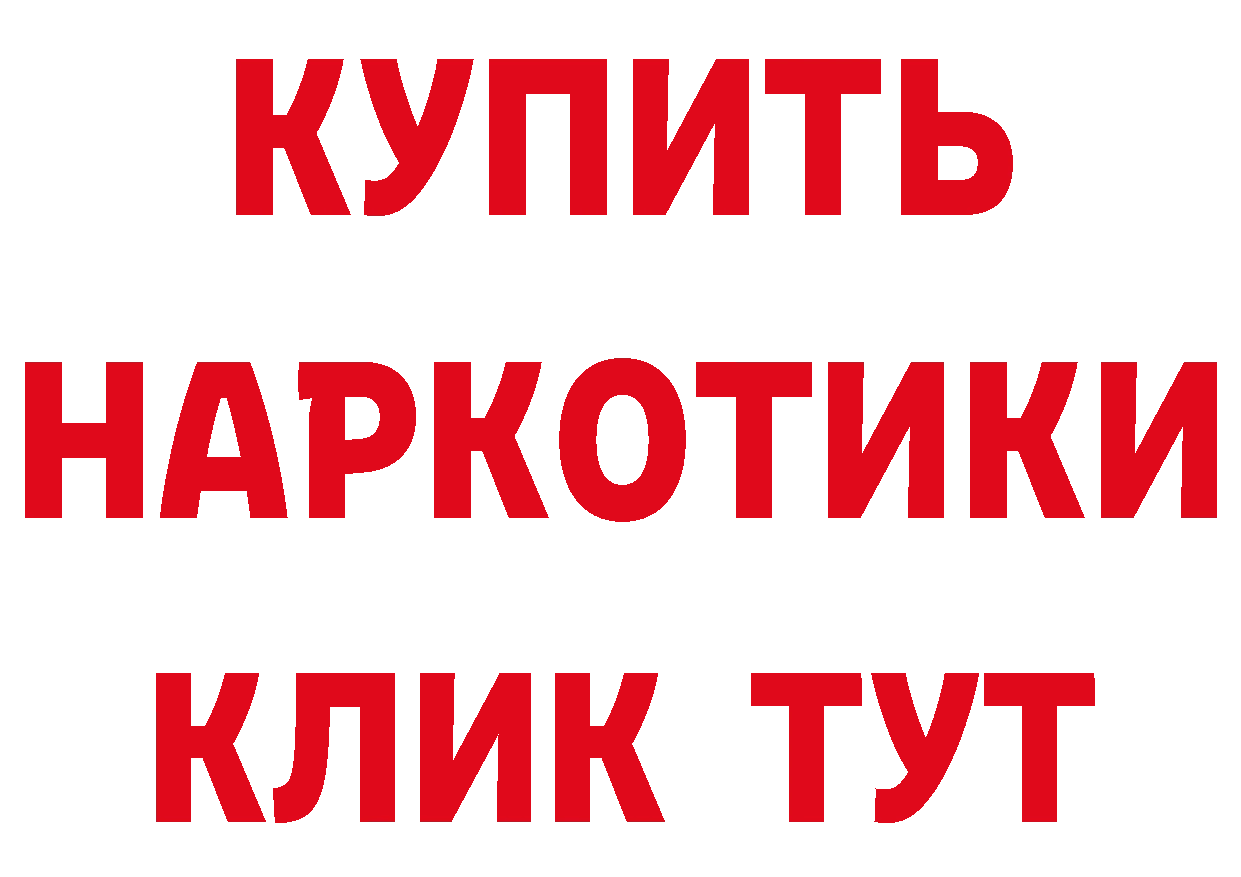 КУПИТЬ
НАРКОТИКИ
КЛИК ТУТ